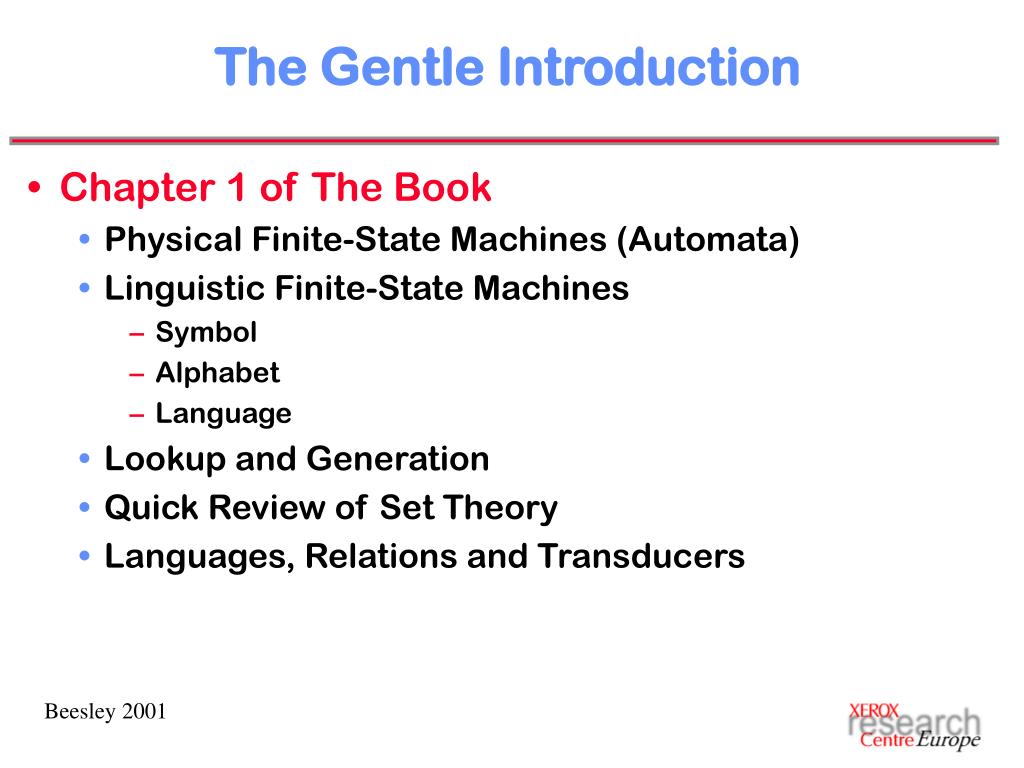 The Gentle Introduction

• Chapter 1 of The Book
  • Physical Finite-State Machines (Automata)
  • Linguistic Finite-State Machines
    – Symbol
    – Alphabet
    – Language
  • Lookup and Generation
  • Quick Review of Set Theory
  • Languages, Relations and Transducers

Beesley 2001

XEROX research Centre Europe